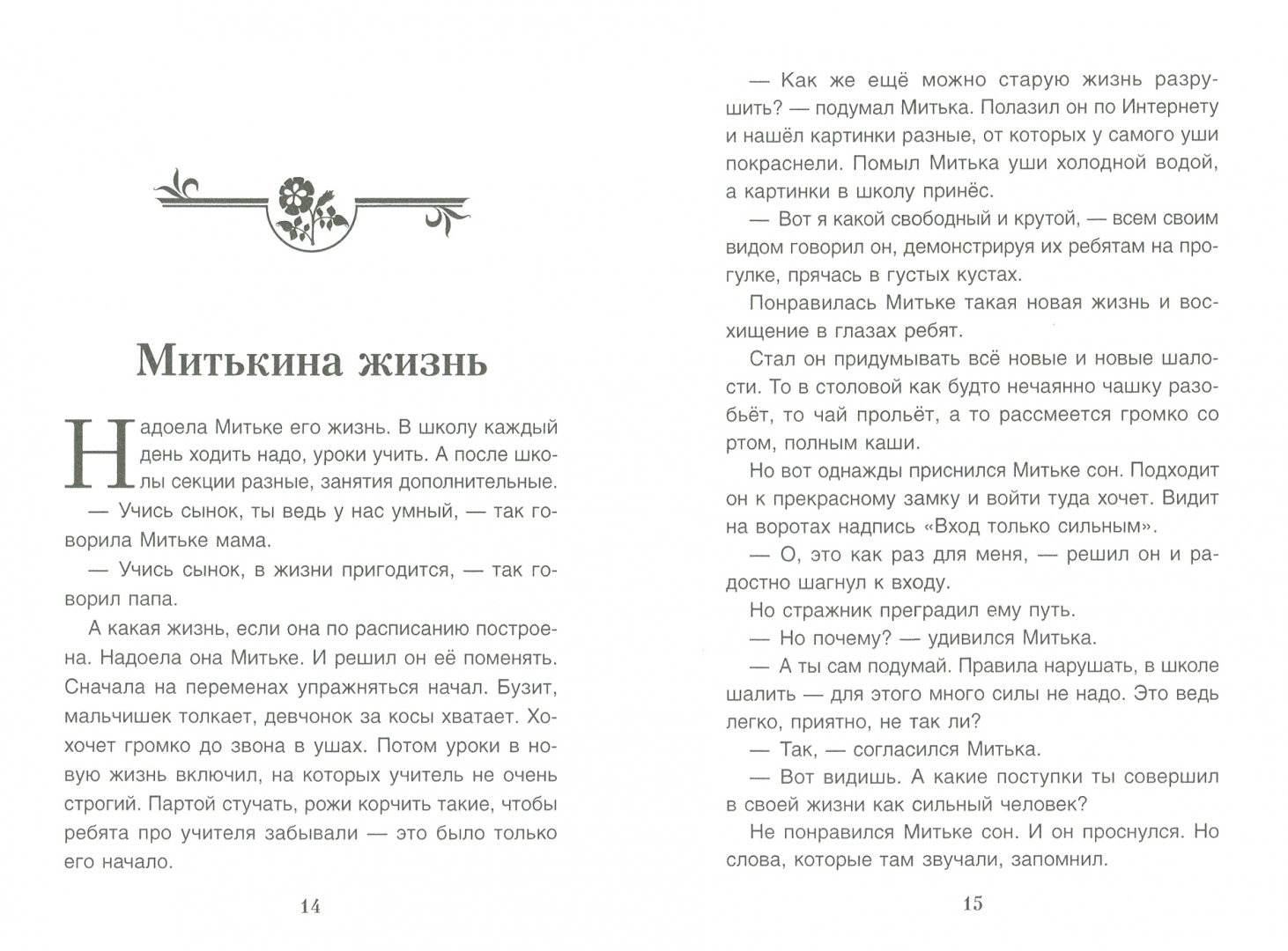 Митькина жизнь

Надоела Митьке его жизнь. В школу каждый день ходить надо, уроки учить. А после школы секции разные, занятия дополнительные.

— Учись сынок, ты ведь у нас умный, — так говорила Митьке мама.

— Учись сынок, в жизни пригодится, — так говорил папа.

А какая жизнь, если она по расписанию построена. Надоела она Митьке. И решил он её поменять. Сначала на переменах упражняться начал. Бузит, мальчишек толкает, девчонок за косы хватает. Хохочет громко до звона в ушах. Потом уроки в новую жизнь включил, на которых учитель не очень строгий. Партой стучать, рожи корчить такие, чтобы ребята про учителя забывали — это было только его начало.

14

— Как же ещё можно старую жизнь разрушить? — подумал Митька. Полазил он по Интернету и нашёл картинки разные, от которых у самого уши покраснели. Помыл Митька уши холодной водой, а картинки в школу принёс.

— Вот я какой свободный и крутой, — всем своим видом говорил он, демонстрируя их ребятам на прогулке, прячась в густых кустах.

Понравилась Митьке такая новая жизнь и восхищение в глазах ребят.

Стал он придумывать всё новые и новые шалости. То в столовой как будто нечаянно чашку разобьёт, то чай прольёт, а то рассмеется громко со ртом, полным каши.

Но вот однажды приснился Митьке сон. Подходит он к прекрасному замку и войти туда хочет. Видит на воротах надпись «Вход только сильным».

— О, это как раз для меня, — решил он и радостно шагнул к входу.

Но стражник преградил ему путь.

— Но почему? — удивился Митька.

— А ты сам подумай. Правила нарушать, в школе шалить — для этого много силы не надо. Это ведь легко, приятно, не так ли?

— Так, — согласился Митька.

— Вот видишь. А какие поступки ты совершил в своей жизни как сильный человек?

Не понравился Митьке сон. И он проснулся. Но слова, которые там звучали, запомнил.

15